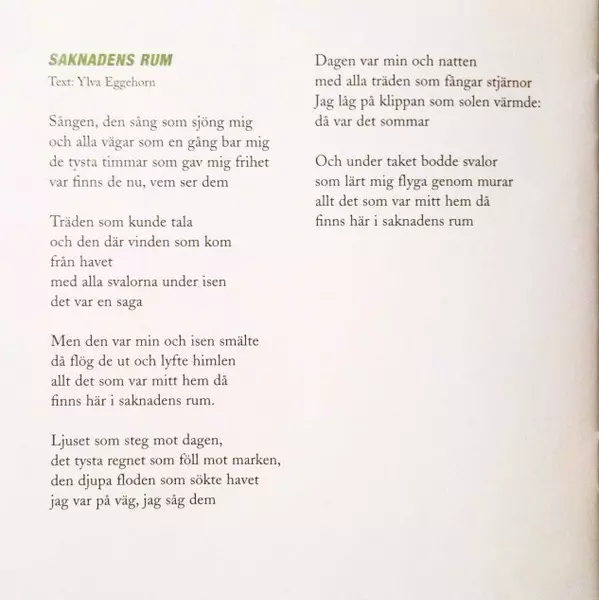 SAKNADENS RUM
Text: Ylva Eggehorn

Sången, den sång som sjöng mig
och alla vägar som en gång bar mig
de tysta timmar som gav mig frihet
var finns de nu, vem ser dem

Träden som kunde tala
och den där vinden som kom
från havet
med alla svalorna under isen
det var en saga

Men den var min och isen smälte
då flög de ut och lyfte himlen
allt det som var mitt hem då
finns här i saknadens rum.

Ljuset som steg mot dagen,
det tysta regnet som föll mot marken,
den djupa floden som sökte havet
jag var på väg, jag såg dem

Dagen var min och natten
med alla träden som fångar stjärnor
Jag låg på klippan som solen värmde:
då var det sommar

Och under taket bodde svalor
som lärt mig flyga genom murar
allt det som var mitt hem då
finns här i saknadens rum